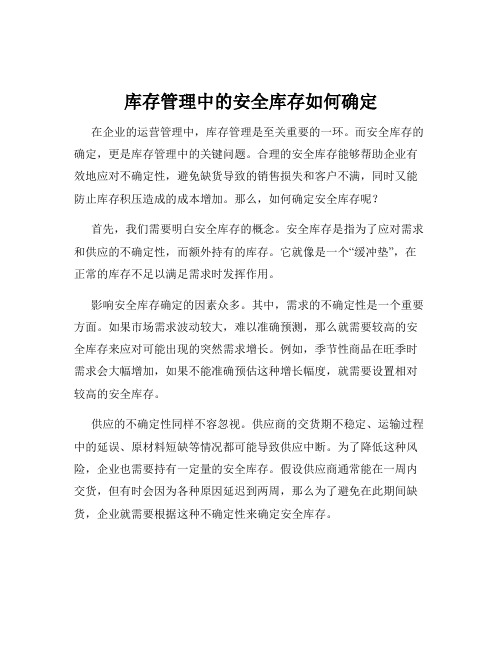 库存管理中的安全库存如何确定

在企业的运营管理中，库存管理是至关重要的一环。而安全库存的确定，更是库存管理中的关键问题。合理的安全库存能够帮助企业有效地应对不确定性，避免缺货导致的销售损失和客户不满，同时又能防止库存积压造成的成本增加。那么，如何确定安全库存呢？

首先，我们需要明白安全库存的概念。安全库存是指为了应对需求和供应的不确定性，而额外持有的库存。它就像是一个“缓冲垫”，在正常的库存不足以满足需求时发挥作用。

影响安全库存确定的因素众多。其中，需求的不确定性是一个重要方面。如果市场需求波动较大，难以准确预测，那么就需要较高的安全库存来应对可能出现的突然需求增长。例如，季节性商品在旺季时需求会大幅增加，如果不能准确预估这种增长幅度，就需要设置相对较高的安全库存。

供应的不确定性同样不容忽视。供应商的交货期不稳定、运输过程中的延误、原材料短缺等情况都可能导致供应中断。为了降低这种风险，企业也需要持有一定量的安全库存。假设供应商通常能在一周内交货，但有时会因为各种原因延迟到两周，那么为了避免在此期间缺货，企业就需要根据这种不确定性来确定安全库存。